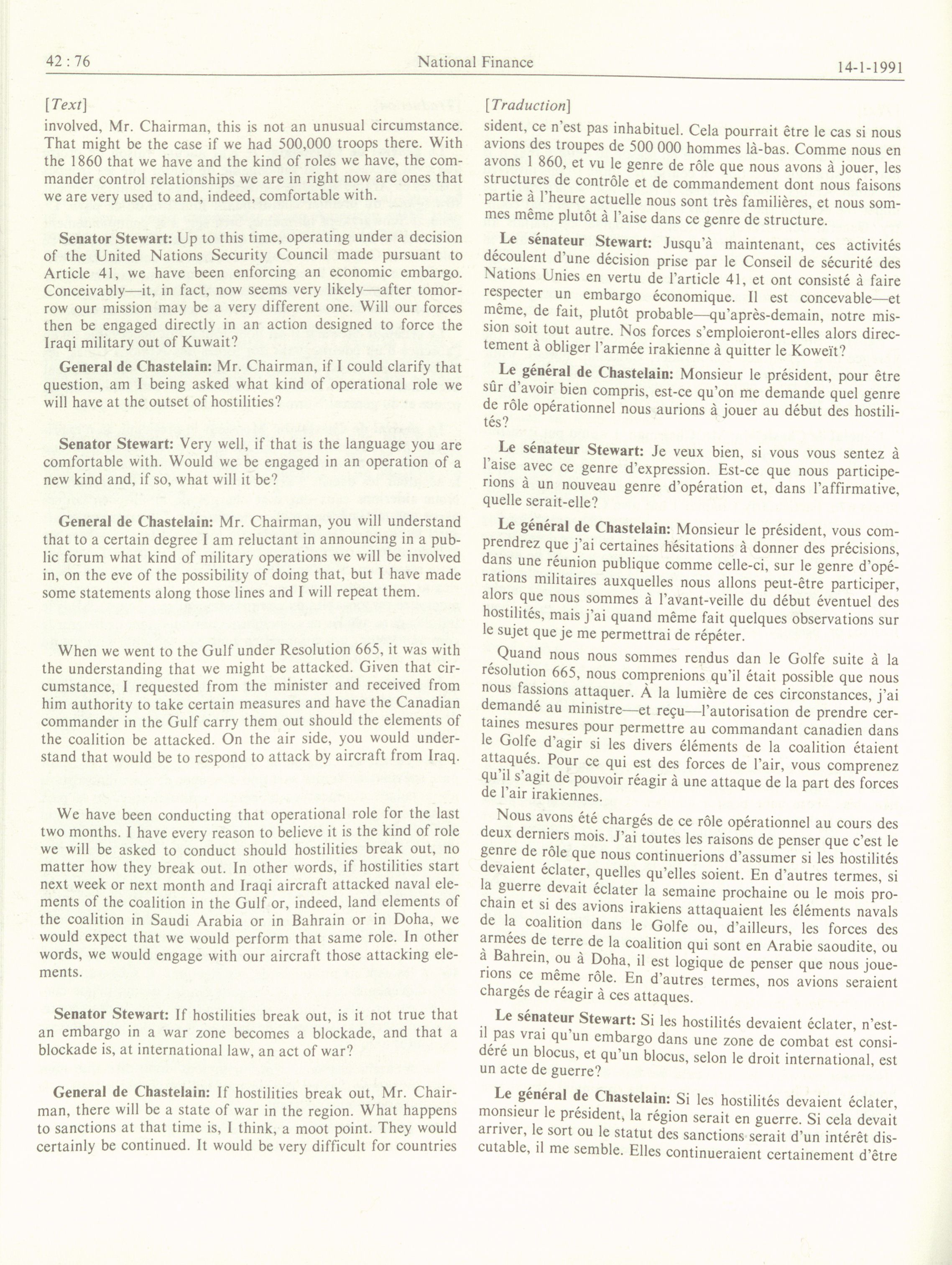 42 : 76 National Finance 14-1-1991

[Text]

involved, Mr. Chairman, this is not an unusual circumstance. That might be the case if we had 500,000 troops there. With the 1860 that we have and the kind of roles we have, the commander control relationships we are in right now are ones that we are very used to and, indeed, comfortable with.

Senator Stewart: Up to this time, operating under a decision of the United Nations Security Council made pursuant to Article 41, we have been enforcing an economic embargo. Conceivably—it, in fact, now seems very likely—after tomorrow our mission may be a very different one. Will our forces then be engaged directly in an action designed to force the Iraqi military out of Kuwait?

General de Chastelain: Mr. Chairman, if I could clarify that question, am I being asked what kind of operational role we will have at the outset of hostilities?

Senator Stewart: Very well, if that is the language you are comfortable with. Would we be engaged in an operation of a new kind and, if so, what will it be?

General de Chastelain: Mr. Chairman, you will understand that to a certain degree I am reluctant in announcing in a public forum what kind of military operations we will be involved in, on the eve of the possibility of doing that, but I have made some statements along those lines and I will repeat them.

When we went to the Gulf under Resolution 665, it was with the understanding that we might be attacked. Given that circumstance, I requested from the minister and received from him authority to take certain measures and have the Canadian commander in the Gulf carry them out should the elements of the coalition be attacked. On the air side, you would understand that would be to respond to attack by aircraft from Iraq.

We have been conducting that operational role for the last two months. I have every reason to believe it is the kind of role we will be asked to conduct should hostilities break out, no matter how they break out. In other words, if hostilities start next week or next month and Iraqi aircraft attacked naval elements of the coalition in the Gulf or, indeed, land elements of the coalition in Saudi Arabia or in Bahrain or in Doha, we would expect that we would perform that same role. In other words, we would engage with our aircraft those attacking elements.

Senator Stewart: If hostilities break out, is it not true that an embargo in a war zone becomes a blockade, and that a blockade is, at international law, an act of war?

General de Chastelain: If hostilities break out, Mr. Chairman, there will be a state of war in the region. What happens to sanctions at that time is, I think, a moot point. They would certainly be continued. It would be very difficult for countries

[Traduction]

sident, ce n'est pas inhabituel. Cela pourrait être le cas si nous avions des troupes de 500 000 hommes là-bas. Comme nous en avons 1 860, et vu le genre de rôle que nous avons à jouer, les structures de contrôle et de commandement dont nous faisons partie à l'heure actuelle nous sont très familières, et nous sommes même plutôt à l'aise dans ce genre de structure.

Le sénateur Stewart: Jusqu'à maintenant, ces activités découlent d'une décision prise par le Conseil de sécurité des Nations Unies en vertu de l'article 41, et ont consisté à faire respecter un embargo économique. Il est concevable—et même, de fait, plutôt probable—qu'après-demain, notre mission soit tout autre. Nos forces s'emploieront-elles alors directement à obliger l'armée irakienne à quitter le Koweït?

Le général de Chastelain: Monsieur le président, pour être sûr d'avoir bien compris, est-ce qu'on me demande quel genre de rôle opérationnel nous aurions à jouer au début des hostilités?

Le sénateur Stewart: Je veux bien, si vous vous sentez à l'aise avec ce genre d'expression. Est-ce que nous participerions à un nouveau genre d'opération et, dans l'affirmative, quelle serait-elle?

Le général de Chastelain: Monsieur le président, vous comprendrez que j'ai certaines hésitations à donner des précisions, dans une réunion publique comme celle-ci, sur le genre d'opérations militaires auxquelles nous allons peut-être participer, alors que nous sommes à l'avant-veille du début éventuel des hostilités, mais j'ai quand même fait quelques observations sur le sujet que je me permettrai de répéter.

Quand nous nous sommes rendus dan le Golfe suite à la résolution 665, nous comprenions qu'il était possible que nous nous fassions attaquer. À la lumière de ces circonstances, j'ai demandé au ministre—et reçu—l'autorisation de prendre certaines mesures pour permettre au commandant canadien dans le Golfe d'agir si les divers éléments de la coalition étaient attaqués. Pour ce qui est des forces de l'air, vous comprenez qu'il s'agit de pouvoir réagir à une attaque de la part des forces de l'air irakiennes.

Nous avons été chargés de ce rôle opérationnel au cours des deux derniers mois. J'ai toutes les raisons de penser que c'est le genre de rôle que nous continuerions d'assumer si les hostilités devaient éclater, quelles qu'elles soient. En d'autres termes, si la guerre devait éclater la semaine prochaine ou le mois prochain et si des avions irakiens attaquaient les éléments navals de la coalition dans le Golfe ou, d'ailleurs, les forces des armées de terre de la coalition qui sont en Arabie saoudite, ou à Bahrein, ou à Doha, il est logique de penser que nous jouerions ce même rôle. En d'autres termes, nos avions seraient chargés de réagir à ces attaques.

Le sénateur Stewart: Si les hostilités devaient éclater, n'est-il pas vrai qu'un embargo dans une zone de combat est considéré un blocus, et qu'un blocus, selon le droit international, est un acte de guerre?

Le général de Chastelain: Si les hostilités devaient éclater, monsieur le président, la région serait en guerre. Si cela devait arriver, le sort ou le statut des sanctions serait d'un intérêt discutable, il me semble. Elles continueraient certainement d'être